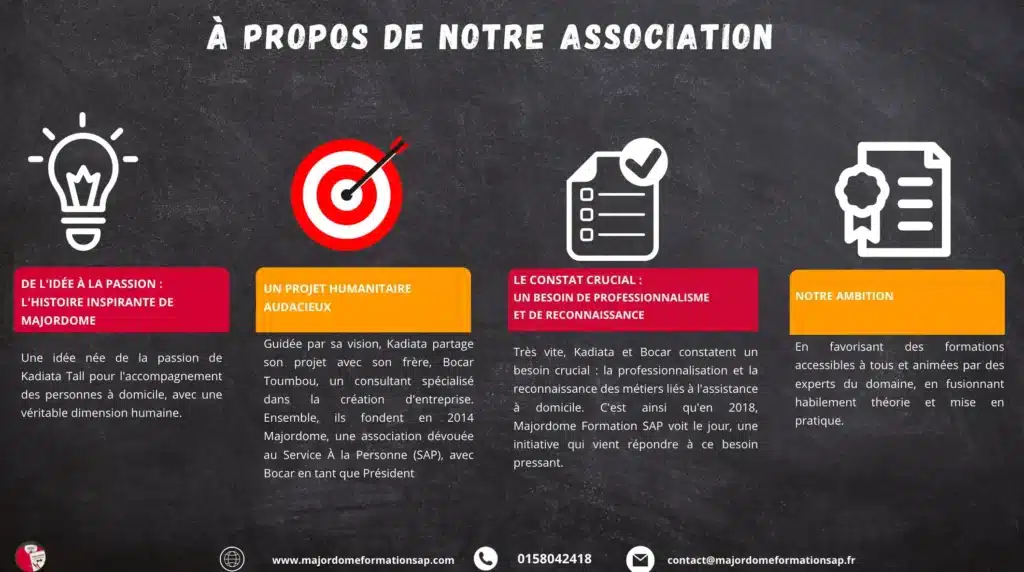 À PROPOS DE NOTRE ASSOCIATION

DE L'IDÉE À LA PASSION : L'HISTOIRE INSPIRANTE DE MAJORDOME

Une idée née de la passion de Kadiata Tall pour l'accompagnement des personnes à domicile, avec une véritable dimension humaine.

UN PROJET HUMANITAIRE AUDACIEUX

Guidée par sa vision, Kadiata partage son projet avec son frère, Bocar Toumbou, un consultant spécialisé dans la création d'entreprise. Ensemble, ils fondent en 2014 Majordome, une association dévouée au Service À la Personne (SAP), avec Bocar en tant que Président

LE CONSTAT CRUCIAL : UN BESOIN DE PROFESSIONNALISME ET DE RECONNAISSANCE

Très vite, Kadiata et Bocar constatent un besoin crucial : la professionnalisation et la reconnaissance des métiers liés à l'assistance à domicile. C'est ainsi qu'en 2018, Majordome Formation SAP voit le jour, une initiative qui vient répondre à ce besoin pressant.

NOTRE AMBITION

En favorisant des formations accessibles à tous et animées par des experts du domaine, en fusionnant habilement théorie et mise en pratique.

www.majordomeformationsap.com 0158042418 contact@majordomeformationsap.fr